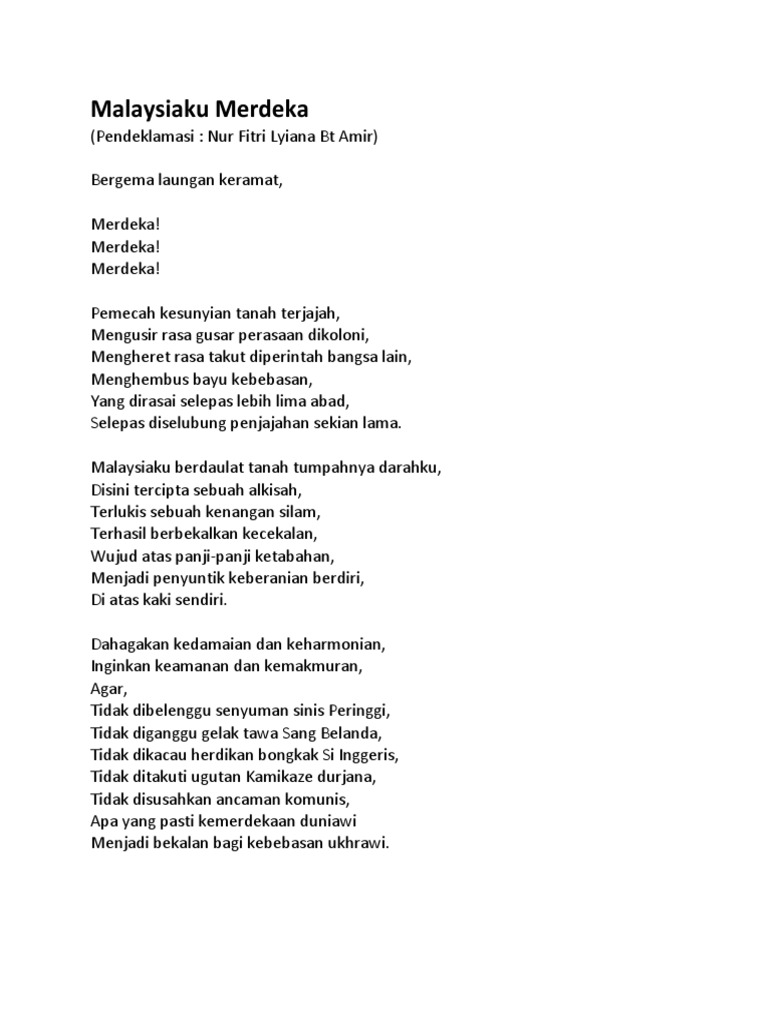 Malaysiaku Merdeka
(Pendeklamasi : Nur Fitri Lyiana Bt Amir)

Bergema laungan keramat,

Merdeka!
Merdeka!
Merdeka!

Pemecah kesunyian tanah terjajah,
Mengusir rasa gusar perasaan dikoloni,
Mengheret rasa takut diperintah bangsa lain,
Menghembus bayu kebebasan,
Yang dirasai selepas lebih lima abad,
Selepas diselubung penjajahan sekian lama.

Malaysiaku berdaulat tanah tumpahnya darahku,
Disini tercipta sebuah alkisah,
Terlukis sebuah kenangan silam,
Terhasil berbekalkan kecekalan,
Wujud atas panji-panji ketabahan,
Menjadi penyuntik keberanian berdiri,
Di atas kaki sendiri.

Dahagakan kedamaian dan keharmonian,
Inginkan keamanan dan kemakmuran,
Agar,
Tidak dibelenggu senyuman sinis Peringgi,
Tidak diganggu gelak tawa Sang Belanda,
Tidak dikacau herdikan bongkak Si Inggeris,
Tidak ditakuti ugutan Kamikaze durjana,
Tidak disusahkan ancaman komunis,
Apa yang pasti kemerdekaan duniawi
Menjadi bekalan bagi kebebasan ukhrawi.